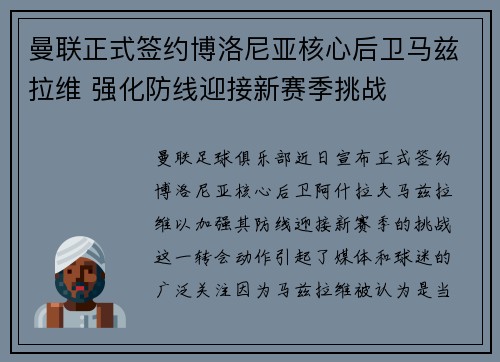 曼联正式签约博洛尼亚核心后卫马兹拉维 强化防线迎接新赛季挑战

曼联足球俱乐部近日宣布正式签约博洛尼亚核心后卫阿什拉夫马兹拉维以加强其防线迎接新赛季的挑战这一转会动作引起了媒体和球迷的广泛关注因为马兹拉维被认为是当